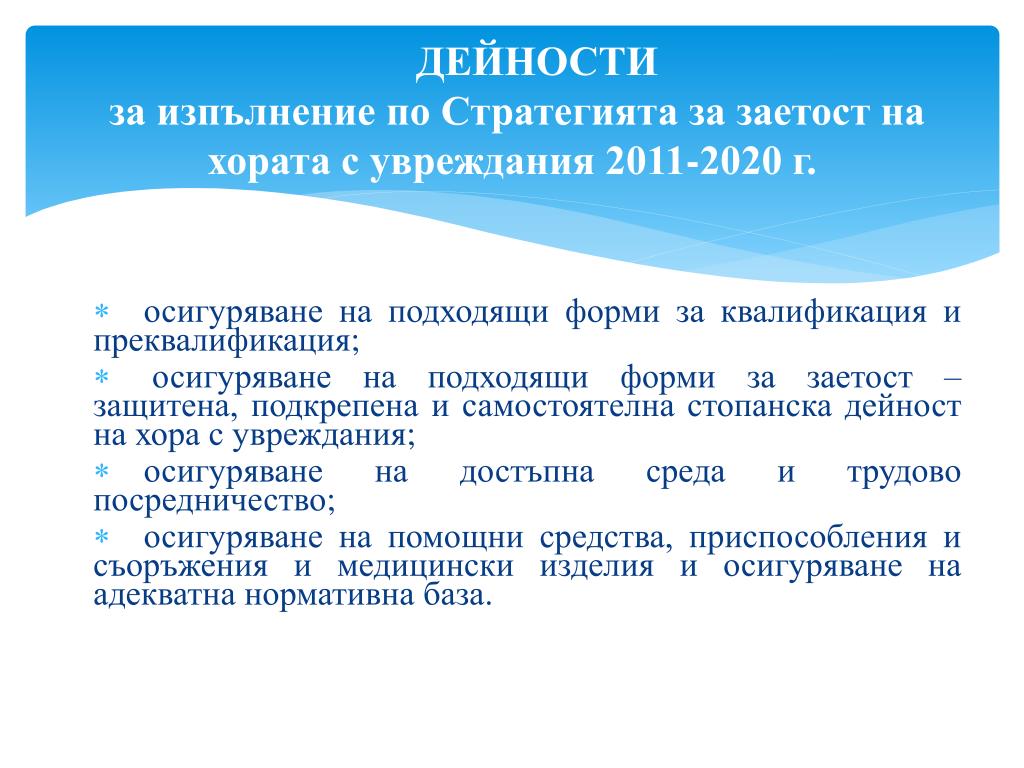 ДЕЙНОСТИ
за изпълнение по Стратегията за заетост на хората с увреждания 2011-2020 г.

∗ осигуряване на подходящи форми за квалификация и преквалификация;

∗ осигуряване на подходящи форми за заетост – защитена, подкрепена и самостоятелна стопанска дейност на хора с увреждания;

∗ осигуряване на достъпна среда и трудово посредничество;

∗ осигуряване на помощни средства, приспособления и съоръжения и медицински изделия и осигуряване на адекватна нормативна база.